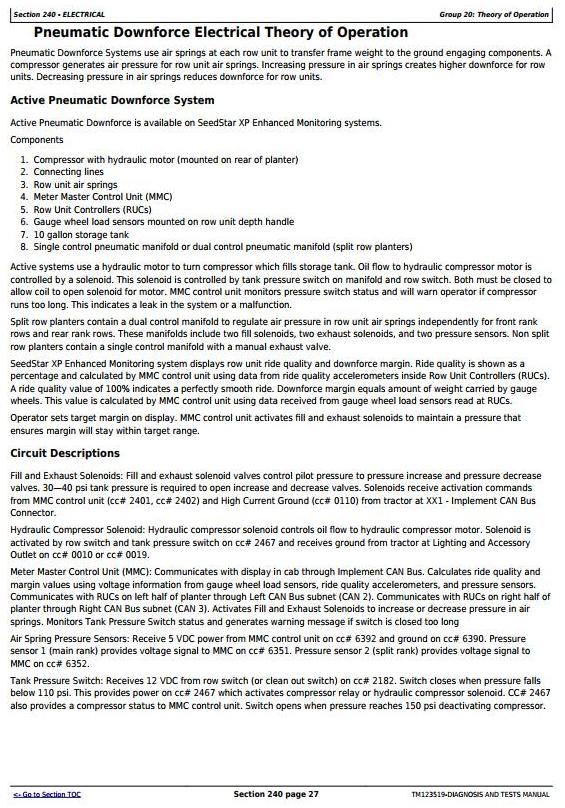 Section 240 • ELECTRICAL

Group 20: Theory of Operation

Pneumatic Downforce Electrical Theory of Operation

Pneumatic Downforce Systems use air springs at each row unit to transfer frame weight to the ground engaging components. A compressor generates air pressure for row unit air springs. Increasing pressure in air springs creates higher downforce for row units. Decreasing pressure in air springs reduces downforce for row units.

Active Pneumatic Downforce System

Active Pneumatic Downforce is available on SeedStar XP Enhanced Monitoring systems.

Components

1. Compressor with hydraulic motor (mounted on rear of planter)
2. Connecting lines
3. Row unit air springs
4. Meter Master Control Unit (MMC)
5. Row Unit Controllers (RUCs)
6. Gauge wheel load sensors mounted on row unit depth handle
7. 10 gallon storage tank
8. Single control pneumatic manifold or dual control pneumatic manifold (split row planters)

Active systems use a hydraulic motor to turn compressor which fills storage tank. Oil flow to hydraulic compressor motor is controlled by a solenoid. This solenoid is controlled by tank pressure switch on manifold and row switch. Both must be closed to allow coil to open solenoid for motor. MMC control unit monitors pressure switch status and will warn operator if compressor runs too long. This indicates a leak in the system or a malfunction.

Split row planters contain a dual control manifold to regulate air pressure in row unit air springs independently for front rank rows and rear rank rows. These manifolds include two fill solenoids, two exhaust solenoids, and two pressure sensors. Non split row planters contain a single control manifold with a manual exhaust valve.

SeedStar XP Enhanced Monitoring system displays row unit ride quality and downforce margin. Ride quality is shown as a percentage and calculated by MMC control unit using data from ride quality accelerometers inside Row Unit Controllers (RUCs). A ride quality value of 100% indicates a perfectly smooth ride. Downforce margin equals amount of weight carried by gauge wheels. This value is calculated by MMC control unit using data received from gauge wheel load sensors read at RUCs.

Operator sets target margin on display. MMC control unit activates fill and exhaust solenoids to maintain a pressure that ensures margin will stay within target range.

Circuit Descriptions

Fill and Exhaust Solenoids: Fill and exhaust solenoid valves control pilot pressure to pressure increase and pressure decrease valves. 30—40 psi tank pressure is required to open increase and decrease valves. Solenoids receive activation commands from MMC control unit (cc# 2401, cc# 2402) and High Current Ground (cc# 0110) from tractor at XX1 - Implement CAN Bus Connector.

Hydraulic Compressor Solenoid: Hydraulic compressor solenoid controls oil flow to hydraulic compressor motor. Solenoid is activated by row switch and tank pressure switch on cc# 2467 and receives ground from tractor at Lighting and Accessory Outlet on cc# 0010 or cc# 0019.

Meter Master Control Unit (MMC): Communicates with display in cab through Implement CAN Bus. Calculates ride quality and margin values using voltage information from gauge wheel load sensors, ride quality accelerometers, and pressure sensors. Communicates with RUCs on left half of planter through Left CAN Bus subnet (CAN 2). Communicates with RUCs on right half of planter through Right CAN Bus subnet (CAN 3). Activates Fill and Exhaust Solenoids to increase or decrease pressure in air springs. Monitors Tank Pressure Switch status and generates warning message if switch is closed too long

Air Spring Pressure Sensors: Receive 5 VDC power from MMC control unit on cc# 6392 and ground on cc# 6390. Pressure sensor 1 (main rank) provides voltage signal to MMC on cc# 6351. Pressure sensor 2 (split rank) provides voltage signal to MMC on cc# 6352.

Tank Pressure Switch: Receives 12 VDC from row switch (or clean out switch) on cc# 2182. Switch closes when pressure falls below 110 psi. This provides power on cc# 2467 which activates compressor relay or hydraulic compressor solenoid. CC# 2467 also provides a compressor status to MMC control unit. Switch opens when pressure reaches 150 psi deactivating compressor.

<- Go to Section TOC

Section 240 page 27

TM123519-DIAGNOSIS AND TESTS MANUAL